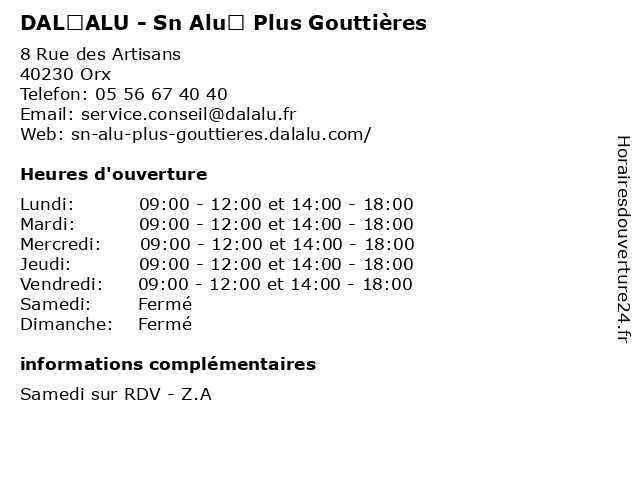 DAL□ALU - Sn Alu□ Plus Gouttières

8 Rue des Artisans
40230 Orx
Telefon: 05 56 67 40 40
Email: service.conseil@dalalu.fr
Web: sn-alu-plus-gouttieres.dalalu.com/

Heures d'ouverture

| Lundi: | 09:00 - 12:00 et 14:00 - 18:00 |
|---|---|
| Mardi: | 09:00 - 12:00 et 14:00 - 18:00 |
| Mercredi: | 09:00 - 12:00 et 14:00 - 18:00 |
| Jeudi: | 09:00 - 12:00 et 14:00 - 18:00 |
| Vendredi: | 09:00 - 12:00 et 14:00 - 18:00 |
| Samedi: | Fermé |
| Dimanche: | Fermé |

informations complémentaires

Samedi sur RDV - Z.A

Horairesdouverture24.fr